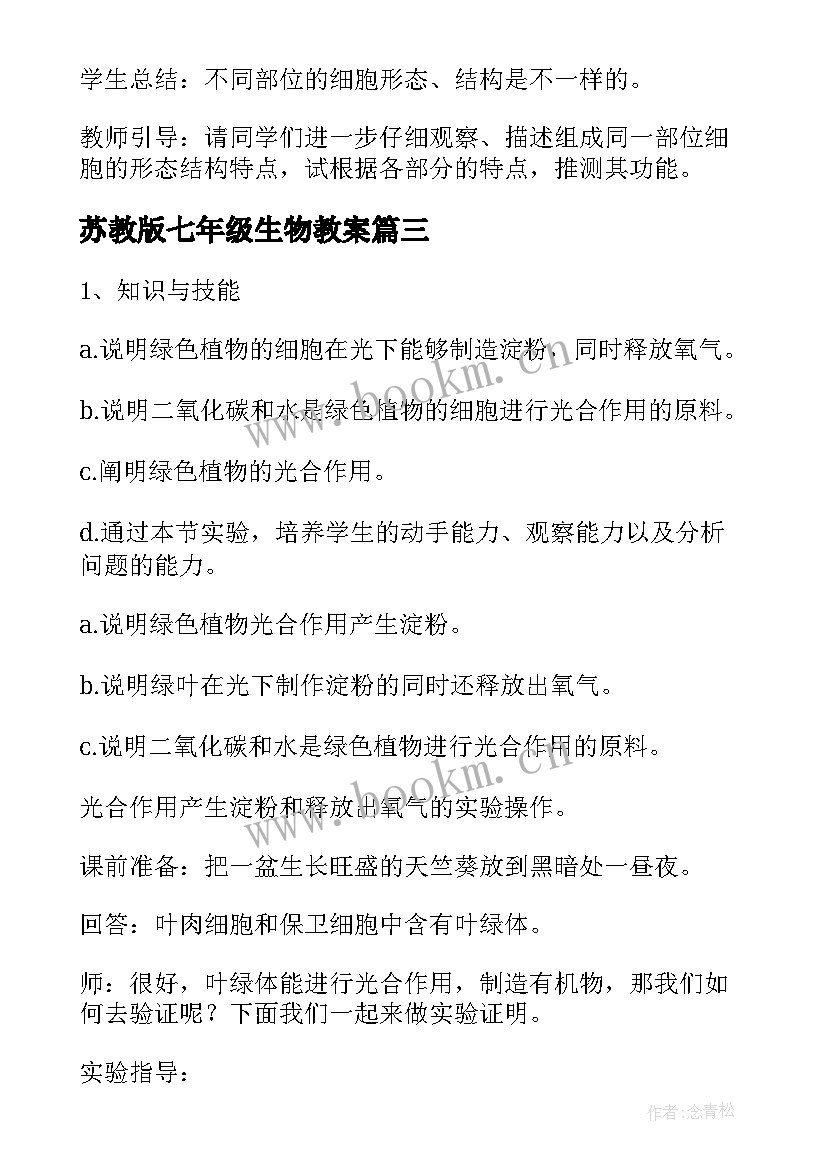 学生总结：不同部位的细胞形态、结构是不一样的。

教师引导：请同学们进一步仔细观察、描述组成同一部位细胞的形态结构特点，试根据各部分的特点，推测其功能。

苏教版七年级生物教案篇三

1、知识与技能

a.说明绿色植物的细胞在光下能够制造淀粉，同时释放氧气。

b.说明二氧化碳和水是绿色植物的细胞进行光合作用的原料。

c.阐明绿色植物的光合作用。

d.通过本节实验，培养学生的动手能力、观察能力以及分析问题的能力。

a.说明绿色植物光合作用产生淀粉。

b.说明绿叶在光下制作淀粉的同时还释放出氧气。

c.说明二氧化碳和水是绿色植物进行光合作用的原料。

光合作用产生淀粉和释放出氧气的实验操作。

课前准备：把一盆生长旺盛的天竺葵放到黑暗处一昼夜。

回答：叶肉细胞和保卫细胞中含有叶绿体。

师：很好，叶绿体能进行光合作用，制造有机物，那我们如何去验证呢？下面我们一起来做实验证明。

实验指导：

www.bookm.cn

www.bookm.cn

作者:念青松